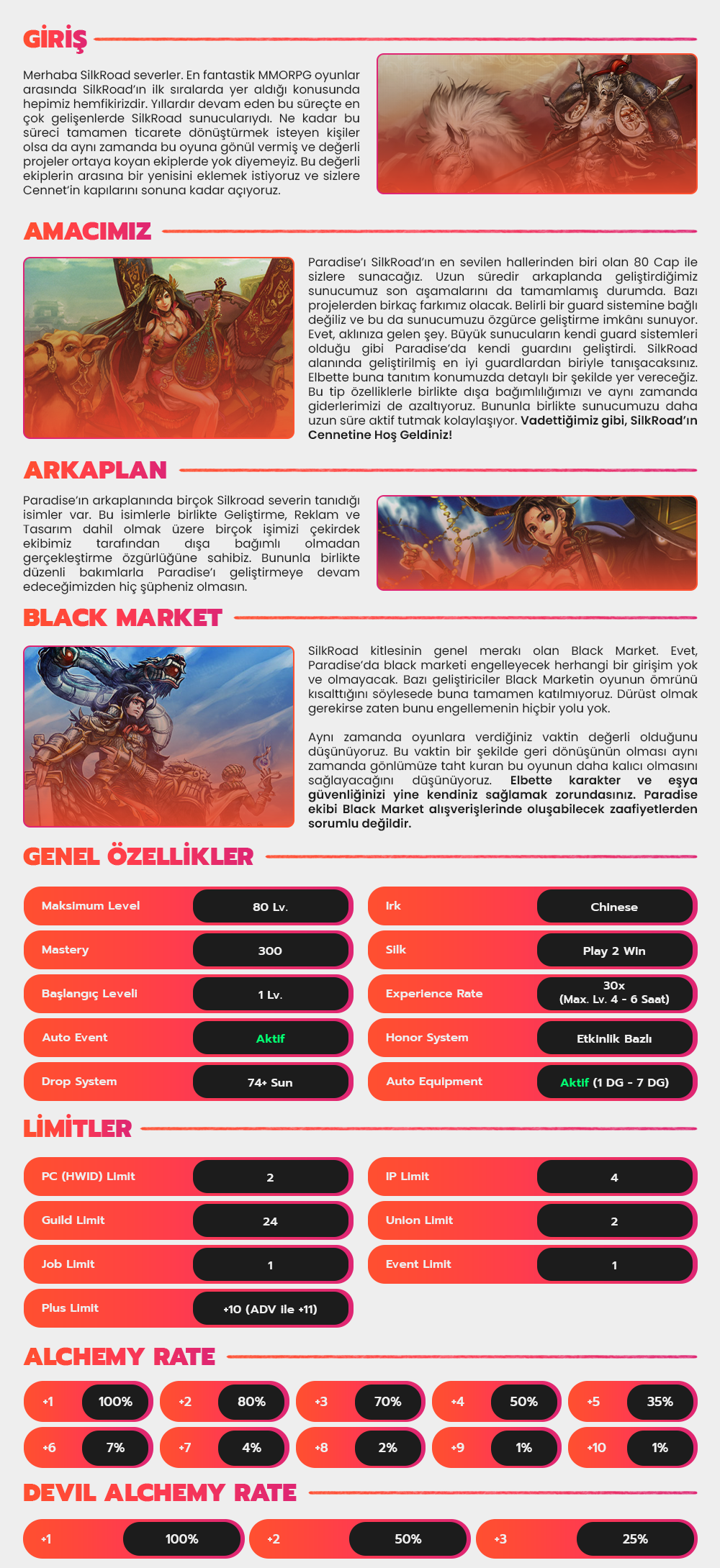 GİRİŞ

Merhaba SilkRoad severler. En fantastik MMORPG oyunlar arasında SilkRoad'ın ilk sıralarda yer aldığı konusunda hepimiz hemfikirizdir. Yıllardır devam eden bu süreçte en çok gelişenlerde SilkRoad sunucularıydı. Ne kadar bu süreci tamamen ticarete dönüştürmek isteyen kişiler olsa da aynı zamanda bu oyuna gönül vermiş ve değerli projeler ortaya koyan ekiplerde yok diyemeyiz. Bu değerli ekiplerin arasına bir yenisini eklemek istiyoruz ve sizlere Cennet'in kapılarını sonuna kadar açıyoruz.

AMACIMIZ

Paradise'ı SilkRoad'ın en sevilen hallerinden biri olan 80 Cap ile sizlere sunacağız. Uzun süredir arkaplanda geliştirdiğimiz sunucumuz son aşamalarını da tamamlamış durumda. Bazı projelerden birkaç farkımız olacak. Belirli bir guard sistemine bağlı değiliz ve bu da sunucumuzu özgürce geliştirme imkânı sunuyor. Evet, aklınıza gelen şey. Büyük sunucuların kendi guard sistemleri olduğu gibi Paradise'da kendi guardını geliştirdi. SilkRoad alanında geliştirilmiş en iyi guardlardan biriyle tanışacaksınız. Elbette buna tanıtım konumuzda detaylı bir şekilde yer vereceğiz. Bu tip özelliklerle birlikte dışa bağımlılığımızı ve aynı zamanda giderlerimizi de azaltıyoruz. Bununla birlikte sunucumuzu daha uzun süre aktif tutmak kolaylaşıyor. Vadettiğimiz gibi, SilkRoad'ın Cennetine Hoş Geldiniz!

ARKAPLAN

Paradise'ın arkaplanında birçok Silkroad severin tanıdığı isimler var. Bu isimlerle birlikte Geliştirme, Reklam ve Tasarım dahil olmak üzere birçok işimizi çekirdek ekibimiz tarafından dışa bağımlı olmadan gerçekleştirme özgürlüğüne sahibiz. Bununla birlikte düzenli bakımlarla Paradise'ı geliştirmeye devam edeceğimizden hiç şüpheniz olmasın.

BLACK MARKET

SilkRoad kitlesinin genel merakı olan Black Market. Evet, Paradise'da black marketi engelleyecek herhangi bir girişim yok ve olmayacak. Bazı geliştiriciler Black Marketin oyunun ömrünü kısalttığını söylesede buna tamamen katılmıyoruz. Dürüst olmak gerekirse zaten bunu engellemenin hiçbir yolu yok.

Aynı zamanda oyunlara verdiğiniz vaktin değerli olduğunu düşünüyoruz. Bu vaktin bir şekilde geri dönüşünün olması aynı zamanda gönlümüze taht kuran bu oyunun daha kalıcı olmasını sağlayacağını düşünüyoruz. Elbette karakter ve eşya güvenliğinizi yine kendiniz sağlamak zorundasınız. Paradise ekibi Black Market alışverişlerinde oluşabilecek zaafiyetlerden sorumlu değildir.

GENEL ÖZELLİKLER

| Maksimum Level | 80 Lv. | Irk | Chinese |
|---|---|---|---|
| Mastery | 300 | Silk | Play 2 Win |
| Başlangıç Leveli | 1 Lv. | Experience Rate | 30x (Max. Lv. 4 - 6 Saat) |
| Auto Event | Aktif | Honor System | Etkinlik Bazlı |
| Drop System | 74+ Sun | Auto Equipment | Aktif (1 DG - 7 DG) |

LİMİTLER

| PC (HWID) Limit | 2 | IP Limit | 4 |
|---|---|---|---|
| Guild Limit | 24 | Union Limit | 2 |
| Job Limit | 1 | Event Limit | 1 |
| Plus Limit | +10 (ADV ile +11) | | |

ALCHEMY RATE

| +1 | 100% | +2 | 80% | +3 | 70% | +4 | 50% | +5 | 35% |
|---|---|---|---|---|---|---|---|---|---|
| +6 | 7% | +7 | 4% | +8 | 2% | +9 | 1% | +10 | 1% |

DEVIL ALCHEMY RATE

| +1 | 100% | +2 | 50% | +3 | 25% |
|---|---|---|---|---|---|